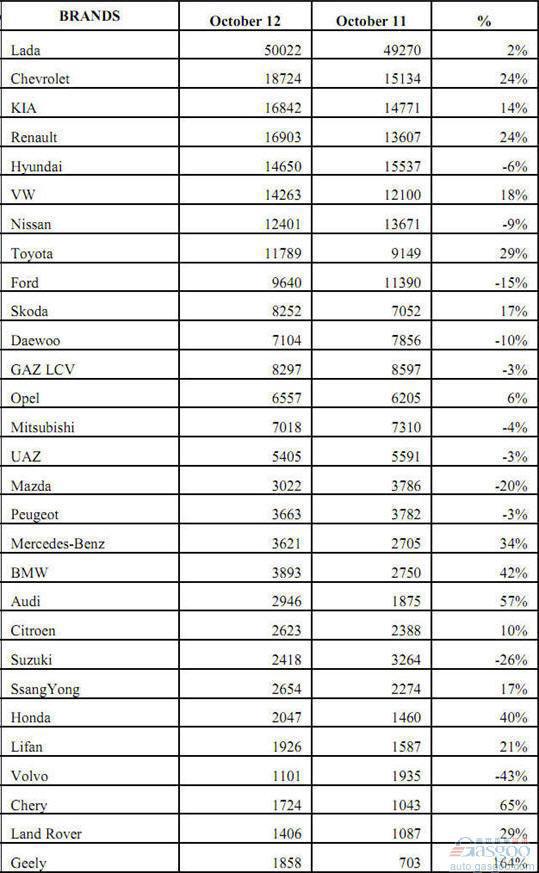 | BRANDS | October 12 | October 11 | % |
|---|---|---|---|
| Lada | 50022 | 49270 | 2% |
| Chevrolet | 18724 | 15134 | 24% |
| KIA | 16842 | 14771 | 14% |
| Renault | 16903 | 13607 | 24% |
| Hyundai | 14650 | 15537 | -6% |
| VW | 14263 | 12100 | 18% |
| Nissan | 12401 | 13671 | -9% |
| Toyota | 11789 | 9149 | 29% |
| Ford | 9640 | 11390 | -15% |
| Skoda | 8252 | 7052 | 17% |
| Daewoo | 7104 | 7856 | -10% |
| GAZ LCV | 8297 | 8597 | -3% |
| Opel | 6557 | 6205 | 6% |
| Mitsubishi | 7018 | 7310 | -4% |
| UAZ | 5405 | 5591 | -3% |
| Mazda | 3022 | 3786 | -20% |
| Peugeot | 3663 | 3782 | -3% |
| Mercedes-Benz | 3621 | 2705 | 34% |
| BMW | 3893 | 2750 | 42% |
| Audi | 2946 | 1875 | 57% |
| Citroen | 2623 | 2388 | 10% |
| Suzuki | 2418 | 3264 | -26% |
| SsangYong | 2654 | 2274 | 17% |
| Honda | 2047 | 1460 | 40% |
| Lifan | 1926 | 1587 | 21% |
| Volvo | 1101 | 1935 | -43% |
| Chery | 1724 | 1043 | 65% |
| Land Rover | 1406 | 1087 | 29% |
| Geely | 1858 | 703 | 164% |

Gasgoo
auto.gasgoo.com